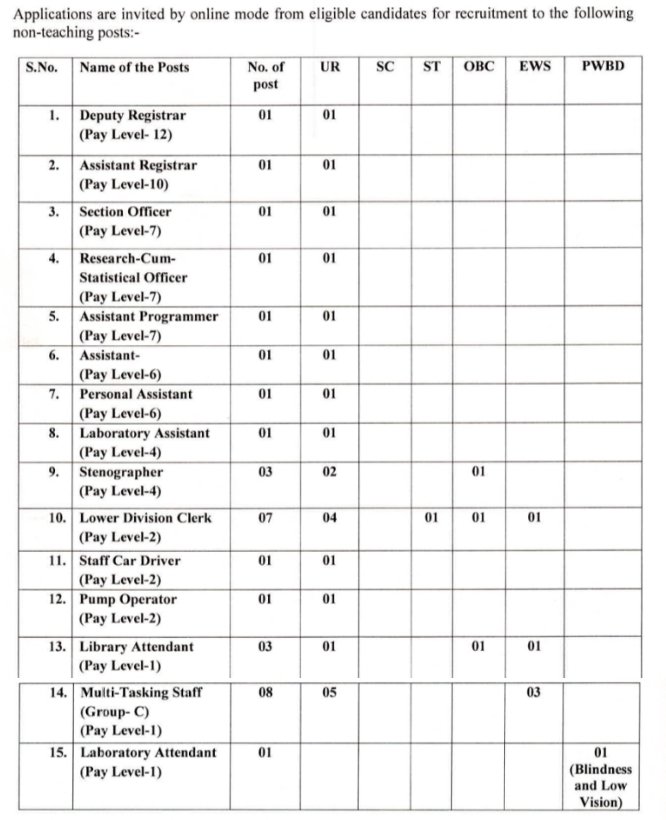 Applications are invited by online mode from eligible candidates for recruitment to the following non-teaching posts:-

| S.No. | Name of the Posts | No. of post | UR | SC | ST | OBC | EWS | PWBD |
|---|---|---|---|---|---|---|---|---|
| 1. | Deputy Registrar (Pay Level- 12) | 01 | 01 | | | | | |
| 2. | Assistant Registrar (Pay Level-10) | 01 | 01 | | | | | |
| 3. | Section Officer (Pay Level-7) | 01 | 01 | | | | | |
| 4. | Research-Cum-Statistical Officer (Pay Level-7) | 01 | 01 | | | | | |
| 5. | Assistant Programmer (Pay Level-7) | 01 | 01 | | | | | |
| 6. | Assistant- (Pay Level-6) | 01 | 01 | | | | | |
| 7. | Personal Assistant (Pay Level-6) | 01 | 01 | | | | | |
| 8. | Laboratory Assistant (Pay Level-4) | 01 | 01 | | | | | |
| 9. | Stenographer (Pay Level-4) | 03 | 02 | | | 01 | | |
| 10. | Lower Division Clerk (Pay Level-2) | 07 | 04 | | 01 | 01 | 01 | |
| 11. | Staff Car Driver (Pay Level-2) | 01 | 01 | | | | | |
| 12. | Pump Operator (Pay Level-2) | 01 | 01 | | | | | |
| 13. | Library Attendant (Pay Level-1) | 03 | 01 | | | 01 | 01 | |
| 14. | Multi-Tasking Staff (Group- C) (Pay Level-1) | 08 | 05 | | | | 03 | |
| 15. | Laboratory Attendant (Pay Level-1) | 01 | | | | | | 01 (Blindness and Low Vision) |